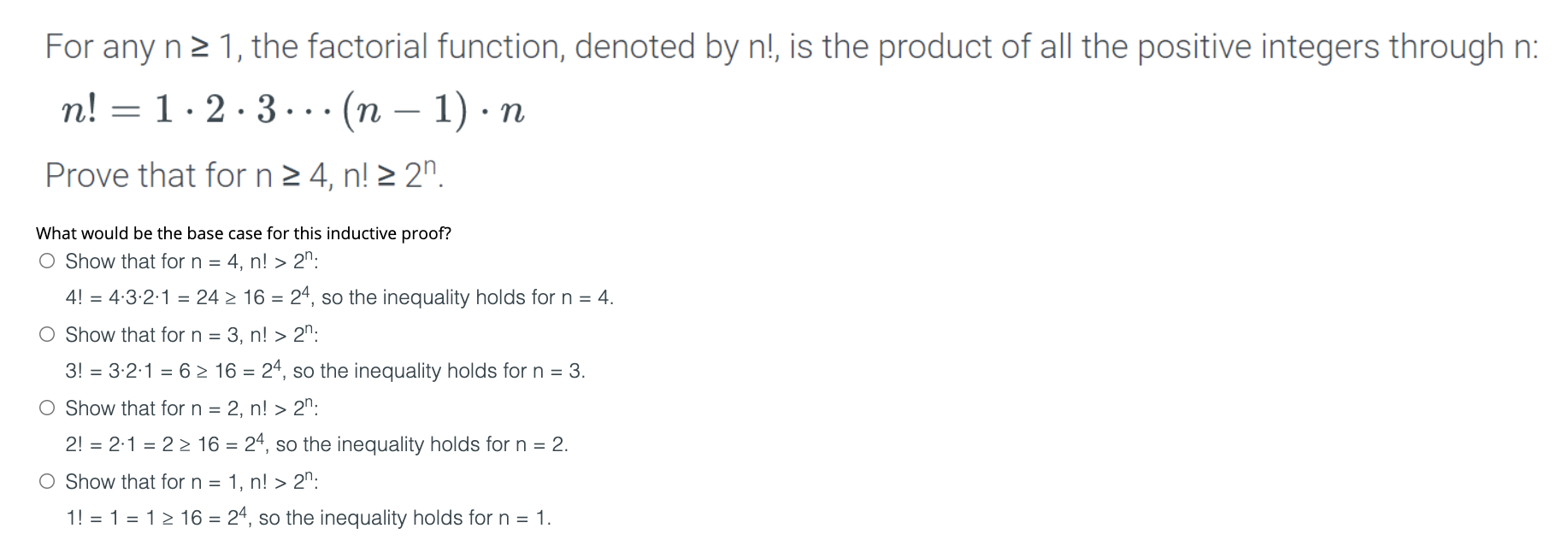 For any n ≥ 1, the factorial function, denoted by n!, is the product of all the positive integers through n:

$n! = 1 \cdot 2 \cdot 3 \cdots (n-1) \cdot n$

Prove that for n ≥ 4, n! ≥ $2^n$.

What would be the base case for this inductive proof?

○ Show that for n = 4, n! > $2^n$:
4! = 4·3·2·1 = 24 ≥ 16 = $2^4$, so the inequality holds for n = 4.

○ Show that for n = 3, n! > $2^n$:
3! = 3·2·1 = 6 ≥ 16 = $2^4$, so the inequality holds for n = 3.

○ Show that for n = 2, n! > $2^n$:
2! = 2·1 = 2 ≥ 16 = $2^4$, so the inequality holds for n = 2.

○ Show that for n = 1, n! > $2^n$:
1! = 1 = 1 ≥ 16 = $2^4$, so the inequality holds for n = 1.